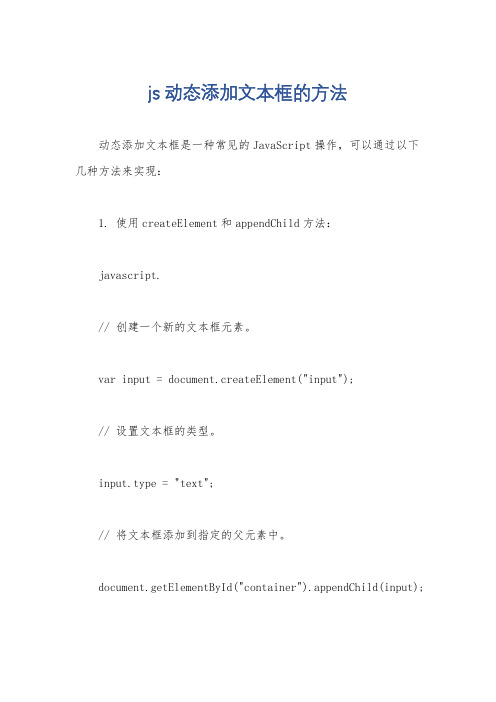 js 动态添加文本框的方法

动态添加文本框是一种常见的 JavaScript 操作，可以通过以下几种方法来实现：

1. 使用 createElement 和 appendChild 方法：

javascript.

// 创建一个新的文本框元素。

var input = document.createElement("input");

// 设置文本框的类型。

input.type = "text";

// 将文本框添加到指定的父元素中。

document.getElementById("container").appendChild(input);